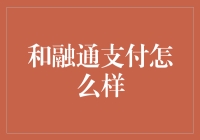 和融通支付怎么样